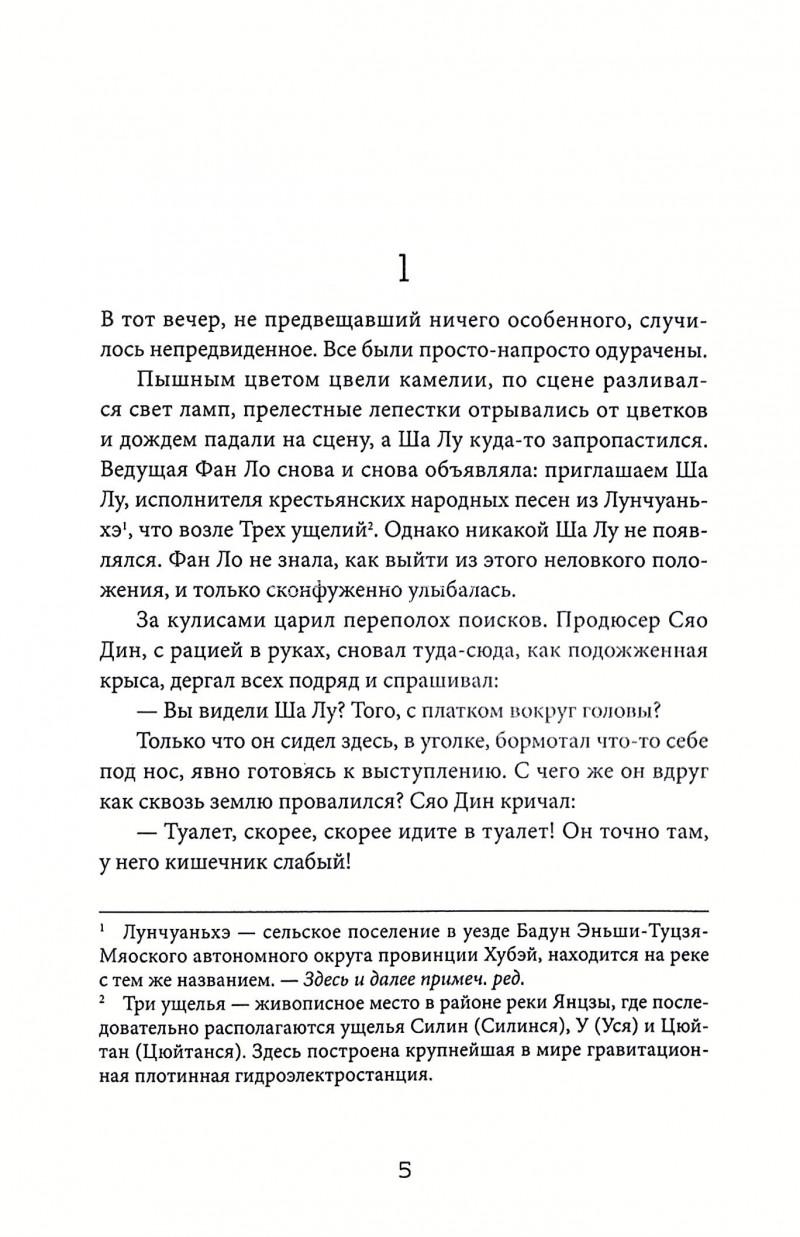 1

В тот вечер, не предвещавший ничего особенного, случилось непредвиденное. Все были просто-напросто одурачены.

Пышным цветом цвели камелии, по сцене разливался свет ламп, прелестные лепестки отрывались от цветков и дождем падали на сцену, а Ша Лу куда-то запропастился. Ведущая Фан Ло снова и снова объявляла: приглашаем Ша Лу, исполнителя крестьянских народных песен из Лунчуаньхэ$^1$, что возле Трех ущелий$^2$. Однако никакой Ша Лу не появлялся. Фан Ло не знала, как выйти из этого неловкого положения, и только сконфуженно улыбалась.

За кулисами царил переполох поисков. Продюсер Сяо Дин, с рацией в руках, сновал туда-сюда, как подожженная крыса, дергал всех подряд и спрашивал:

— Вы видели Ша Лу? Того, с платком вокруг головы?

Только что он сидел здесь, в уголке, бормотал что-то себе под нос, явно готовясь к выступлению. С чего же он вдруг как сквозь землю провалился? Сяо Дин кричал:

— Туалет, скорее, скорее идите в туалет! Он точно там, у него кишечник слабый!

$^1$ Лунчуаньхэ — сельское поселение в уезде Бадун Эньши-Туцзя-Мяоского автономного округа провинции Хубэй, находится на реке с тем же названием. — Здесь и далее примеч. ред.

$^2$ Три ущелья — живописное место в районе реки Янцзы, где последовательно располагаются ущелья Силин (Силинся), У (Уся) и Цюйтан (Цюйтанся). Здесь построена крупнейшая в мире гравитационная плотинная гидроэлектростанция.

5